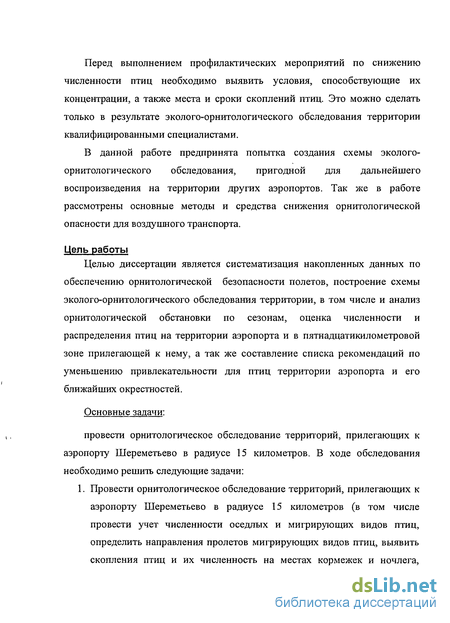 Перед выполнением профилактических мероприятий по снижению численности птиц необходимо выявить условия, способствующие их концентрации, а также места и сроки скоплений птиц. Это можно сделать только в результате эколого-орнитологического обследования территории квалифицированными специалистами.

В данной работе предпринята попытка создания схемы эколого-орнитологического обследования, пригодной для дальнейшего воспроизведения на территории других аэропортов. Так же в работе рассмотрены основные методы и средства снижения орнитологической опасности для воздушного транспорта.

Цель работы

Целью диссертации является систематизация накопленных данных по обеспечению орнитологической безопасности полетов, построение схемы эколого-орнитологического обследования территории, в том числе и анализ орнитологической обстановки по сезонам, оценка численности и распределения птиц на территории аэропорта и в пятнадцатикилометровой зоне прилегающей к нему, а так же составление списка рекомендаций по уменьшению привлекательности для птиц территории аэропорта и его ближайших окрестностей.

Основные задачи:

провести орнитологическое обследование территорий, прилегающих к аэропорту Шереметьево в радиусе 15 километров. В ходе обследования необходимо решить следующие задачи:

1. Провести орнитологическое обследование территорий, прилегающих к аэропорту Шереметьево в радиусе 15 километров (в том числе провести учет численности оседлых и мигрирующих видов птиц, определить направления пролетов мигрирующих видов птиц, выявить скопления птиц и их численность на местах кормежек и ночлега,

dsLib.net
библиотека диссертаций